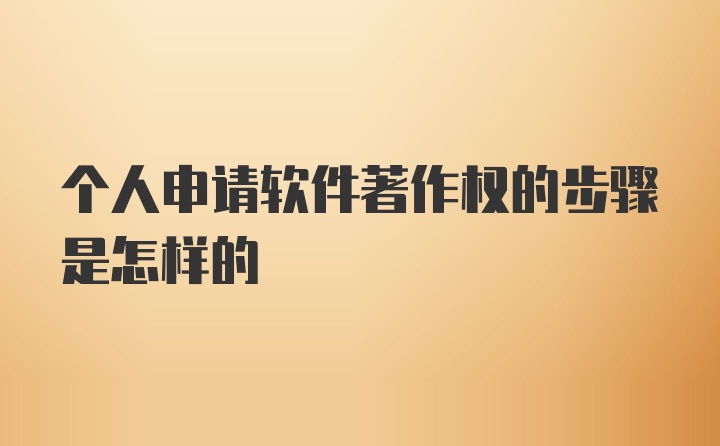 个人申请软件著作权的步骤是怎样的